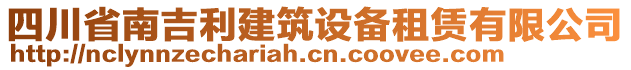 四川省南吉利建筑设备租赁有限公司
http://nclynnzechariah.cn.coovee.com